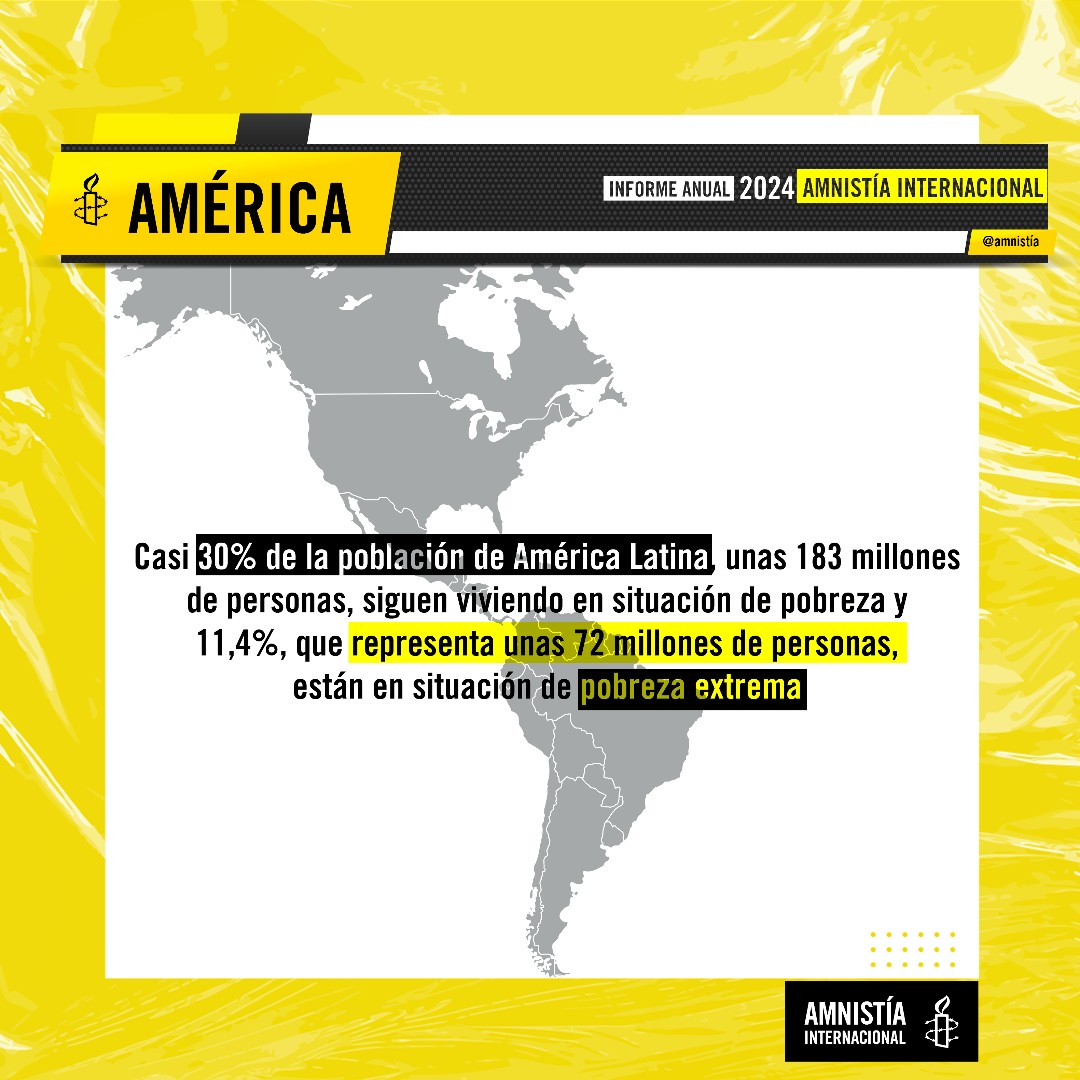 AMÉRICA

INFORME ANUAL 2024 AMNISTÍA INTERNACIONAL

@amnistía

Casi 30% de la población de América Latina, unas 183 millones de personas, siguen viviendo en situación de pobreza y 11,4%, que representa unas 72 millones de personas, están en situación de pobreza extrema

AMNISTÍA INTERNACIONAL